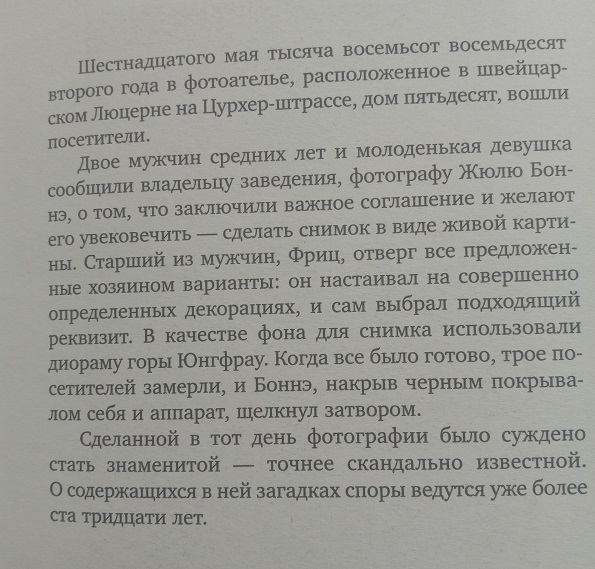 Шестнадцатого мая тысяча восемьсот восемьдесят второго года в фотоателье, расположенное в швейцарском Люцерне на Цурхер-штрассе, дом пятьдесят, вошли посетители.

Двое мужчин средних лет и молоденькая девушка сообщили владельцу заведения, фотографу Жюлю Боннэ, о том, что заключили важное соглашение и желают его увековечить — сделать снимок в виде живой картины. Старший из мужчин, Фриц, отверг все предложенные хозяином варианты: он настаивал на совершенно определенных декорациях, и сам выбрал подходящий реквизит. В качестве фона для снимка использовали диораму горы Юнгфрау. Когда все было готово, трое посетителей замерли, и Боннэ, накрыв черным покрывалом себя и аппарат, щелкнул затвором.

Сделанной в тот день фотографии было суждено стать знаменитой — точнее скандально известной. О содержащихся в ней загадках споры ведутся уже более ста тридцати лет.